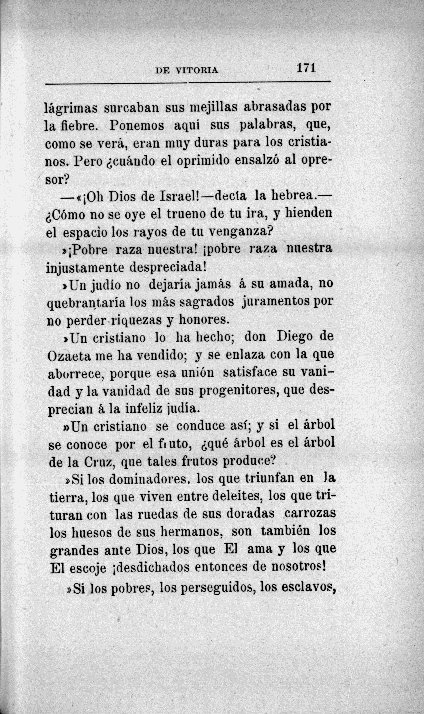 DE VITORIA 171

lágrimas surcaban sus mejillas abrasadas por la fiebre. Ponemos aquí sus palabras, que, como se verá, eran muy duras para los cristianos. Pero ¿cuándo el oprimido ensalzó al opresor?

—«¡Oh Dios de Israel!—decía la hebrea.—¿Cómo no se oye el trueno de tu ira, y hienden el espacio los rayos de tu venganza?

»¡Pobre raza nuestra! ¡pobre raza nuestra injustamente despreciada!

»Un judío no dejaría jamás á su amada, no quebrantaría los más sagrados juramentos por no perder riquezas y honores.

»Un cristiano lo ha hecho; don Diego de Ozaeta me ha vendido; y se enlaza con la que aborrece, porque esa unión satisface su vanidad y la vanidad de sus progenitores, que desprecian á la infeliz judía.

»Un cristiano se conduce así; y si el árbol se conoce por el fruto, ¿qué árbol es el árbol de la Cruz, que tales frutos produce?

»Si los dominadores, los que triunfan en la tierra, los que viven entre deleites, los que trituran con las ruedas de sus doradas carrozas los huesos de sus hermanos, son también los grandes ante Dios, los que El ama y los que El escoje ¡desdichados entonces de nosotros!

»Si los pobres, los perseguidos, los esclavos,